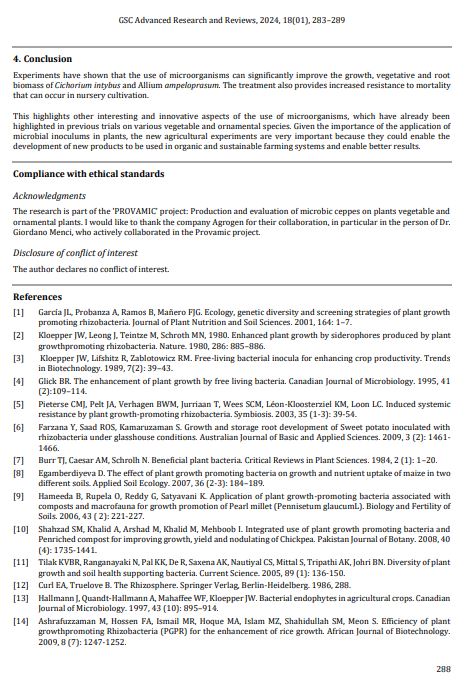 GSC Advanced Research and Reviews, 2024, 18(01), 283–289

4. Conclusion

Experiments have shown that the use of microorganisms can significantly improve the growth, vegetative and root biomass of Cichorium intybus and Allium ampeloprasum. The treatment also provides increased resistance to mortality that can occur in nursery cultivation.

This highlights other interesting and innovative aspects of the use of microorganisms, which have already been highlighted in previous trials on various vegetable and ornamental species. Given the importance of the application of microbial inoculums in plants, the new agricultural experiments are very important because they could enable the development of new products to be used in organic and sustainable farming systems and enable better results.

Compliance with ethical standards

Acknowledgments

The research is part of the 'PROVAMIC' project: Production and evaluation of microbic ceppes on plants vegetable and ornamental plants. I would like to thank the company Agrogen for their collaboration, in particular in the person of Dr. Giordano Menci, who actively collaborated in the Provamic project.

Disclosure of conflict of interest

The author declares no conflict of interest.

References

[1] García JL, Probanza A, Ramos B, Mañero FJG. Ecology, genetic diversity and screening strategies of plant growth promoting rhizobacteria. Journal of Plant Nutrition and Soil Sciences. 2001, 164: 1–7.
[2] Kloepper JW, Leong J, Teintze M, Schroth MN, 1980. Enhanced plant growth by siderophores produced by plant growthpromoting rhizobacteria. Nature. 1980, 286: 885–886.
[3] Kloepper JW, Lifshitz R, Zablotowicz RM. Free-living bacterial inocula for enhancing crop productivity. Trends in Biotechnology. 1989, 7(2): 39–43.
[4] Glick BR. The enhancement of plant growth by free living bacteria. Canadian Journal of Microbiology. 1995, 41 (2):109–114.
[5] Pieterse CMJ, Pelt JA, Verhagen BWM, Jurriaan T, Wees SCM, Léon-Kloosterziel KM, Loon LC. Induced systemic resistance by plant growth-promoting rhizobacteria. Symbiosis. 2003, 35 (1-3): 39-54.
[6] Farzana Y, Saad ROS, Kamaruzaman S. Growth and storage root development of Sweet potato inoculated with rhizobacteria under glasshouse conditions. Australian Journal of Basic and Applied Sciences. 2009, 3 (2): 1461-1466.
[7] Burr TJ, Caesar AM, Schrolh N. Beneficial plant bacteria. Critical Reviews in Plant Sciences. 1984, 2 (1): 1–20.
[8] Egamberdiyeva D. The effect of plant growth promoting bacteria on growth and nutrient uptake of maize in two different soils. Applied Soil Ecology. 2007, 36 (2-3): 184–189.
[9] Hameeda B, Rupela O, Reddy G, Satyavani K. Application of plant growth-promoting bacteria associated with composts and macrofauna for growth promotion of Pearl millet (Pennisetum glaucumL). Biology and Fertility of Soils. 2006, 43 ( 2): 221-227.
[10] Shahzad SM, Khalid A, Arshad M, Khalid M, Mehboob I. Integrated use of plant growth promoting bacteria and Penriched compost for improving growth, yield and nodulating of Chickpea. Pakistan Journal of Botany. 2008, 40 (4): 1735-1441.
[11] Tilak KVBR, Ranganayaki N, Pal KK, De R, Saxena AK, Nautiyal CS, Mittal S, Tripathi AK, Johri BN. Diversity of plant growth and soil health supporting bacteria. Current Science. 2005, 89 (1): 136-150.
[12] Curl EA, Truelove B. The Rhizosphere. Springer Verlag, Berlin-Heidelberg. 1986, 288.
[13] Hallmann J, Quandt-Hallmann A, Mahaffee WF, Kloepper JW. Bacterial endophytes in agricultural crops. Canadian Journal of Microbiology. 1997, 43 (10): 895–914.
[14] Ashrafuzzaman M, Hossen FA, Ismail MR, Hoque MA, Islam MZ, Shahidullah SM, Meon S. Efficiency of plant growthpromoting Rhizobacteria (PGPR) for the enhancement of rice growth. African Journal of Biotechnology. 2009, 8 (7): 1247-1252.

288